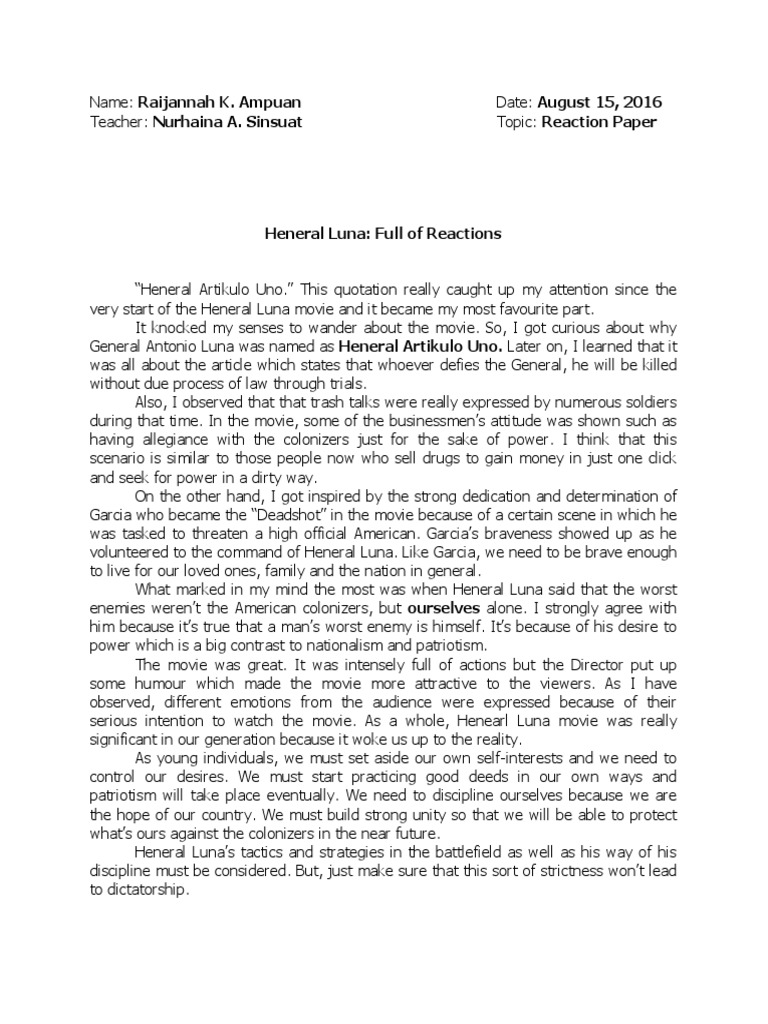 Name: Raijannah K. Ampuan
Teacher: Nurhaina A. Sinsuat

Date: August 15, 2016
Topic: Reaction Paper

Heneral Luna: Full of Reactions

"Heneral Artikulo Uno." This quotation really caught up my attention since the very start of the Heneral Luna movie and it became my most favourite part.

It knocked my senses to wander about the movie. So, I got curious about why General Antonio Luna was named as Heneral Artikulo Uno. Later on, I learned that it was all about the article which states that whoever defies the General, he will be killed without due process of law through trials.

Also, I observed that that trash talks were really expressed by numerous soldiers during that time. In the movie, some of the businessmen's attitude was shown such as having allegiance with the colonizers just for the sake of power. I think that this scenario is similar to those people now who sell drugs to gain money in just one click and seek for power in a dirty way.

On the other hand, I got inspired by the strong dedication and determination of Garcia who became the "Deadshot" in the movie because of a certain scene in which he was tasked to threaten a high official American. Garcia's braveness showed up as he volunteered to the command of Heneral Luna. Like Garcia, we need to be brave enough to live for our loved ones, family and the nation in general.

What marked in my mind the most was when Heneral Luna said that the worst enemies weren't the American colonizers, but ourselves alone. I strongly agree with him because it's true that a man's worst enemy is himself. It's because of his desire to power which is a big contrast to nationalism and patriotism.

The movie was great. It was intensely full of actions but the Director put up some humour which made the movie more attractive to the viewers. As I have observed, different emotions from the audience were expressed because of their serious intention to watch the movie. As a whole, Henearl Luna movie was really significant in our generation because it woke us up to the reality.

As young individuals, we must set aside our own self-interests and we need to control our desires. We must start practicing good deeds in our own ways and patriotism will take place eventually. We need to discipline ourselves because we are the hope of our country. We must build strong unity so that we will be able to protect what's ours against the colonizers in the near future.

Heneral Luna's tactics and strategies in the battlefield as well as his way of his discipline must be considered. But, just make sure that this sort of strictness won't lead to dictatorship.